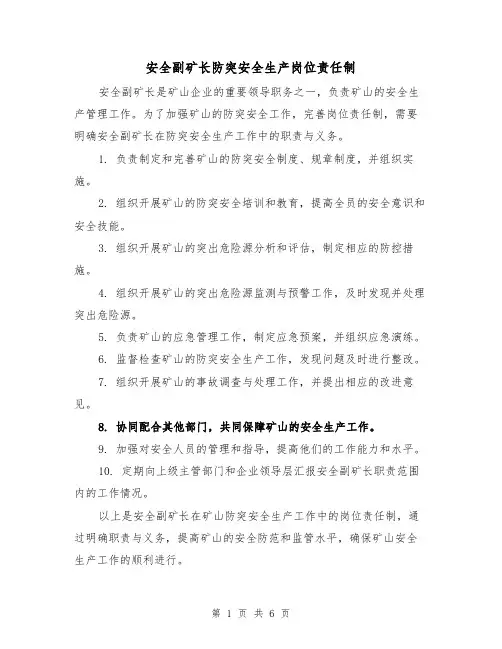 安全副矿长防突安全生产岗位责任制

安全副矿长是矿山企业的重要领导职务之一，负责矿山的安全生产管理工作。为了加强矿山的防突安全工作，完善岗位责任制，需要明确安全副矿长在防突安全生产工作中的职责与义务。

1. 负责制定和完善矿山的防突安全制度、规章制度，并组织实施。

2. 组织开展矿山的防突安全培训和教育，提高全员的安全意识和安全技能。

3. 组织开展矿山的突出危险源分析和评估，制定相应的防控措施。

4. 组织开展矿山的突出危险源监测与预警工作，及时发现并处理突出危险源。

5. 负责矿山的应急管理工作，制定应急预案，并组织应急演练。

6. 监督检查矿山的防突安全生产工作，发现问题及时进行整改。

7. 组织开展矿山的事故调查与处理工作，并提出相应的改进意见。

8. 协同配合其他部门，共同保障矿山的安全生产工作。

9. 加强对安全人员的管理和指导，提高他们的工作能力和水平。

10. 定期向上级主管部门和企业领导层汇报安全副矿长职责范围内的工作情况。

以上是安全副矿长在矿山防突安全生产工作中的岗位责任制，通过明确职责与义务，提高矿山的安全防范和监管水平，确保矿山安全生产工作的顺利进行。

第 1 页 共 6 页